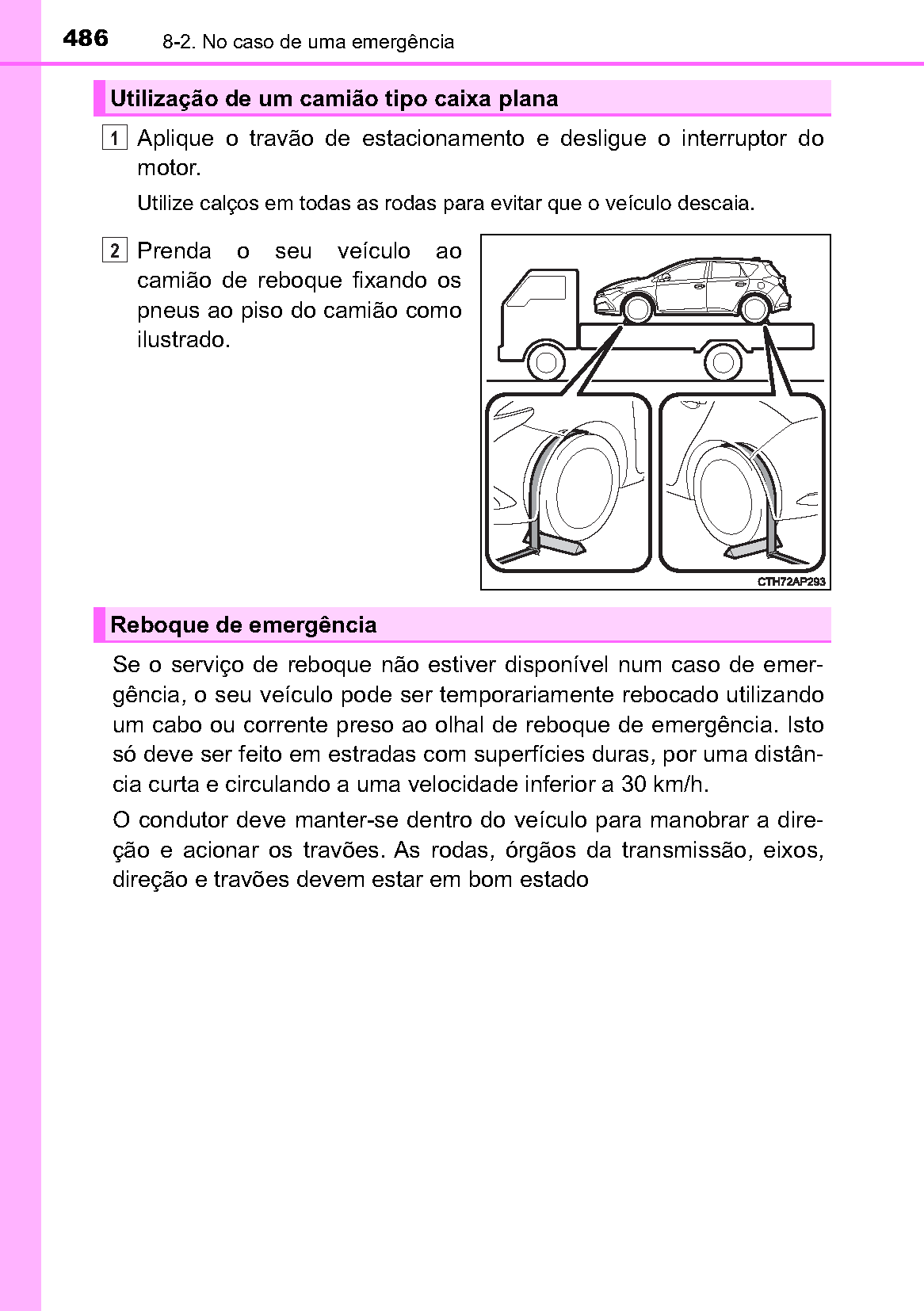 486 8-2. No caso de uma emergência

Utilização de um camião tipo caixa plana

1 Aplique o travão de estacionamento e desligue o interruptor do motor.

Utilize calços em todas as rodas para evitar que o veículo descaia.

2 Prenda o seu veículo ao camião de reboque fixando os pneus ao piso do camião como ilustrado.

CTH72AP293

Reboque de emergência

Se o serviço de reboque não estiver disponível num caso de emergência, o seu veículo pode ser temporariamente rebocado utilizando um cabo ou corrente preso ao olhal de reboque de emergência. Isto só deve ser feito em estradas com superfícies duras, por uma distância curta e circulando a uma velocidade inferior a 30 km/h.

O condutor deve manter-se dentro do veículo para manobrar a direção e acionar os travões. As rodas, órgãos da transmissão, eixos, direção e travões devem estar em bom estado